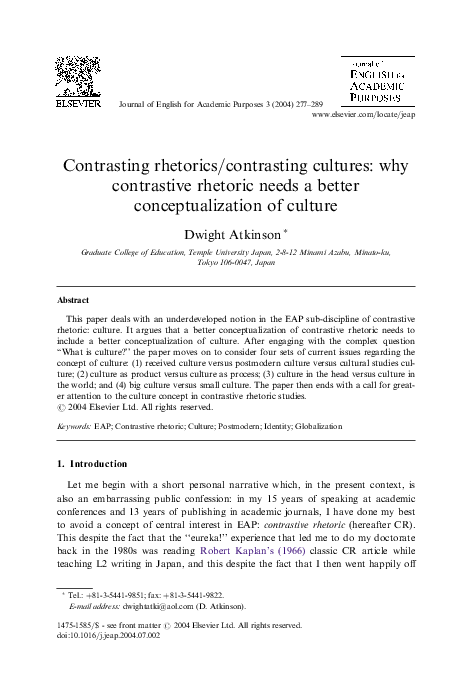 ELSEVIER

Journal of English for Academic Purposes 3 (2004) 277–289

Journal of
ENGLISH for
ACADEMIC
PURPOSES

www.elsevier.com/locate/jeap

Contrasting rhetorics/contrasting cultures: why contrastive rhetoric needs a better conceptualization of culture

Dwight Atkinson *

Graduate College of Education, Temple University Japan, 2-8-12 Minami Azabu, Minato-ku, Tokyo 106-0047, Japan

Abstract

This paper deals with an underdeveloped notion in the EAP sub-discipline of contrastive rhetoric: culture. It argues that a better conceptualization of contrastive rhetoric needs to include a better conceptualization of culture. After engaging with the complex question "What is culture?" the paper moves on to consider four sets of current issues regarding the concept of culture: (1) received culture versus postmodern culture versus cultural studies culture; (2) culture as product versus culture as process; (3) culture in the head versus culture in the world; and (4) big culture versus small culture. The paper then ends with a call for greater attention to the culture concept in contrastive rhetoric studies.
© 2004 Elsevier Ltd. All rights reserved.

Keywords: EAP; Contrastive rhetoric; Culture; Postmodern; Identity; Globalization

1. Introduction

Let me begin with a short personal narrative which, in the present context, is also an embarrassing public confession: in my 15 years of speaking at academic conferences and 13 years of publishing in academic journals, I have done my best to avoid a concept of central interest in EAP: contrastive rhetoric (hereafter CR). This despite the fact that the "eureka!" experience that led me to do my doctorate back in the 1980s was reading Robert Kaplan's (1966) classic CR article while teaching L2 writing in Japan, and this despite the fact that I then went happily off

* Tel.: +81-3-5441-9851; fax: +81-3-5441-9822.
E-mail address: dwightatki@aol.com (D. Atkinson).

1475-1585/$ - see front matter © 2004 Elsevier Ltd. All rights reserved.
doi:10.1016/j.jeap.2004.07.002